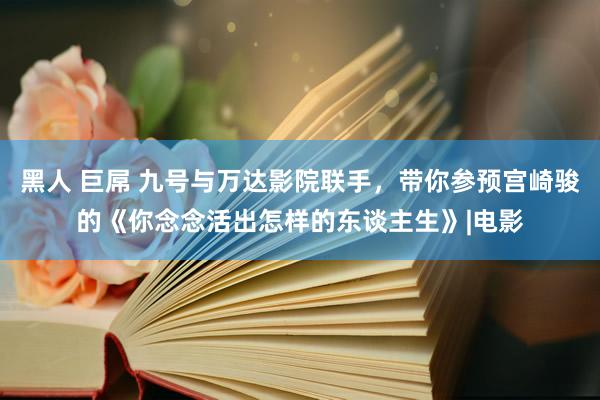 黑人 巨屌 九号与万达影院联手，带你参预宫崎骏的《你念念活出怎样的东谈主生》|电影